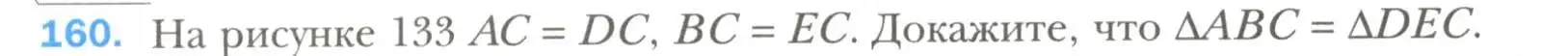 160. На рисунке 133 $AC = DC$, $BC = EC$. Докажите, что $\Delta ABC = \Delta DEC$.